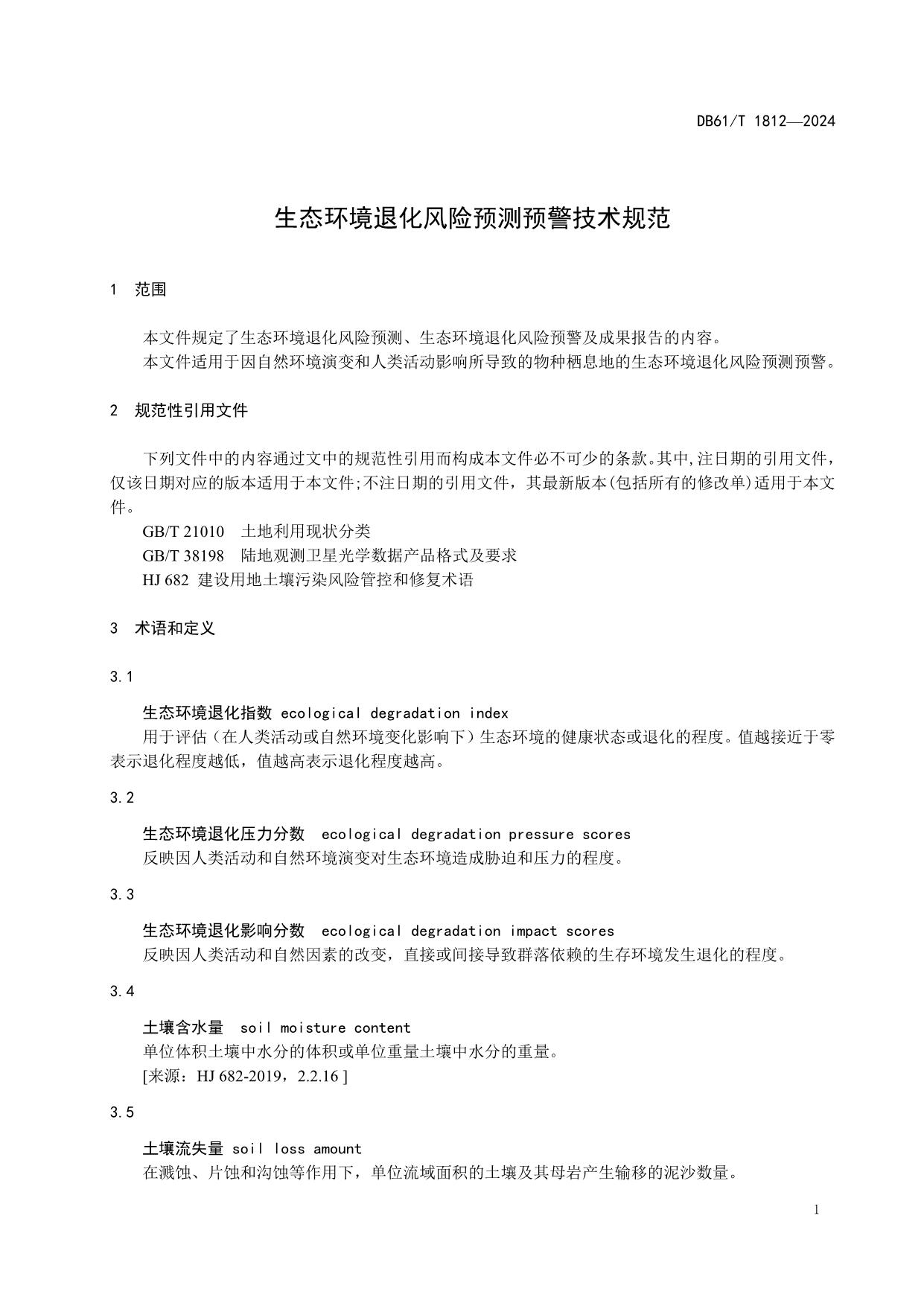 DB61/T 1812—2024

生态环境退化风险预测预警技术规范

1 范围

本文件规定了生态环境退化风险预测、生态环境退化风险预警及成果报告的内容。

本文件适用于因自然环境演变和人类活动影响所导致的物种栖息地的生态环境退化风险预测预警。

2 规范性引用文件

下列文件中的内容通过文中的规范性引用而构成本文件必不可少的条款。其中,注日期的引用文件，仅该日期对应的版本适用于本文件;不注日期的引用文件，其最新版本(包括所有的修改单)适用于本文件。

GB/T 21010 土地利用现状分类

GB/T 38198 陆地观测卫星光学数据产品格式及要求

HJ 682 建设用地土壤污染风险管控和修复术语

3 术语和定义

3.1

生态环境退化指数 ecological degradation index

用于评估（在人类活动或自然环境变化影响下）生态环境的健康状态或退化的程度。值越接近于零表示退化程度越低，值越高表示退化程度越高。

3.2

生态环境退化压力分数 ecological degradation pressure scores

反映因人类活动和自然环境演变对生态环境造成胁迫和压力的程度。

3.3

生态环境退化影响分数 ecological degradation impact scores

反映因人类活动和自然因素的改变，直接或间接导致群落依赖的生存环境发生退化的程度。

3.4

土壤含水量 soil moisture content

单位体积土壤中水分的体积或单位重量土壤中水分的重量。

[来源：HJ 682-2019，2.2.16 ]

3.5

土壤流失量 soil loss amount

在溅蚀、片蚀和沟蚀等作用下，单位流域面积的土壤及其母岩产生输移的泥沙数量。

1